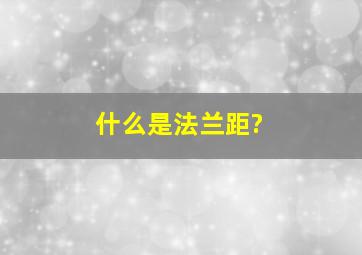 什么是法兰距?